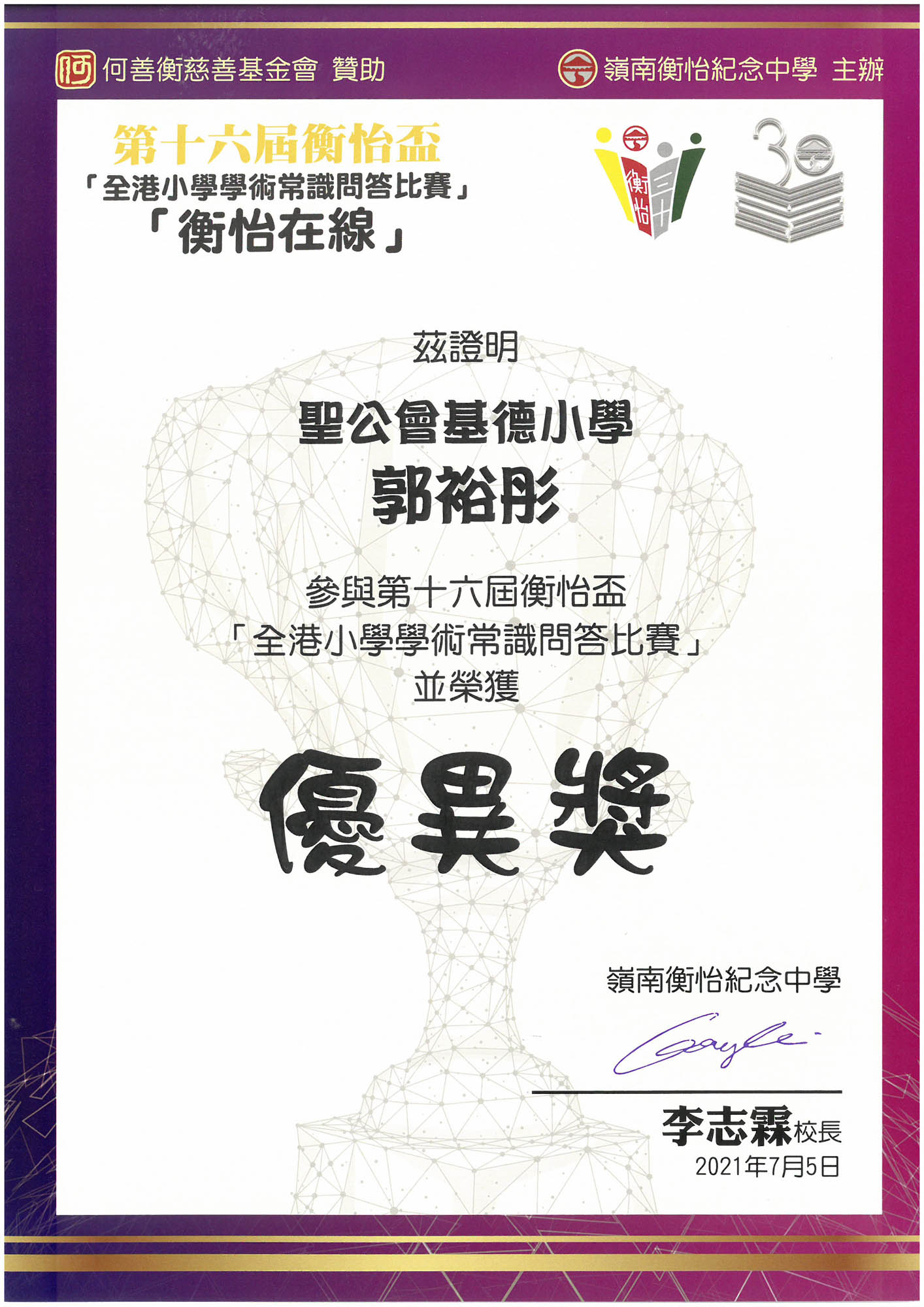 何善衡慈善基金會 贊助 嶺南衡怡紀念中學 主辦

第十六屆衡怡盃
「全港小學學術常識問答比賽」
「衡怡在線」

衡怡

30

茲證明

聖公會基德小學
郭裕彤

參與第十六屆衡怡盃
「全港小學學術常識問答比賽」
並榮獲

優異獎

嶺南衡怡紀念中學

李志霖校長
2021年7月5日